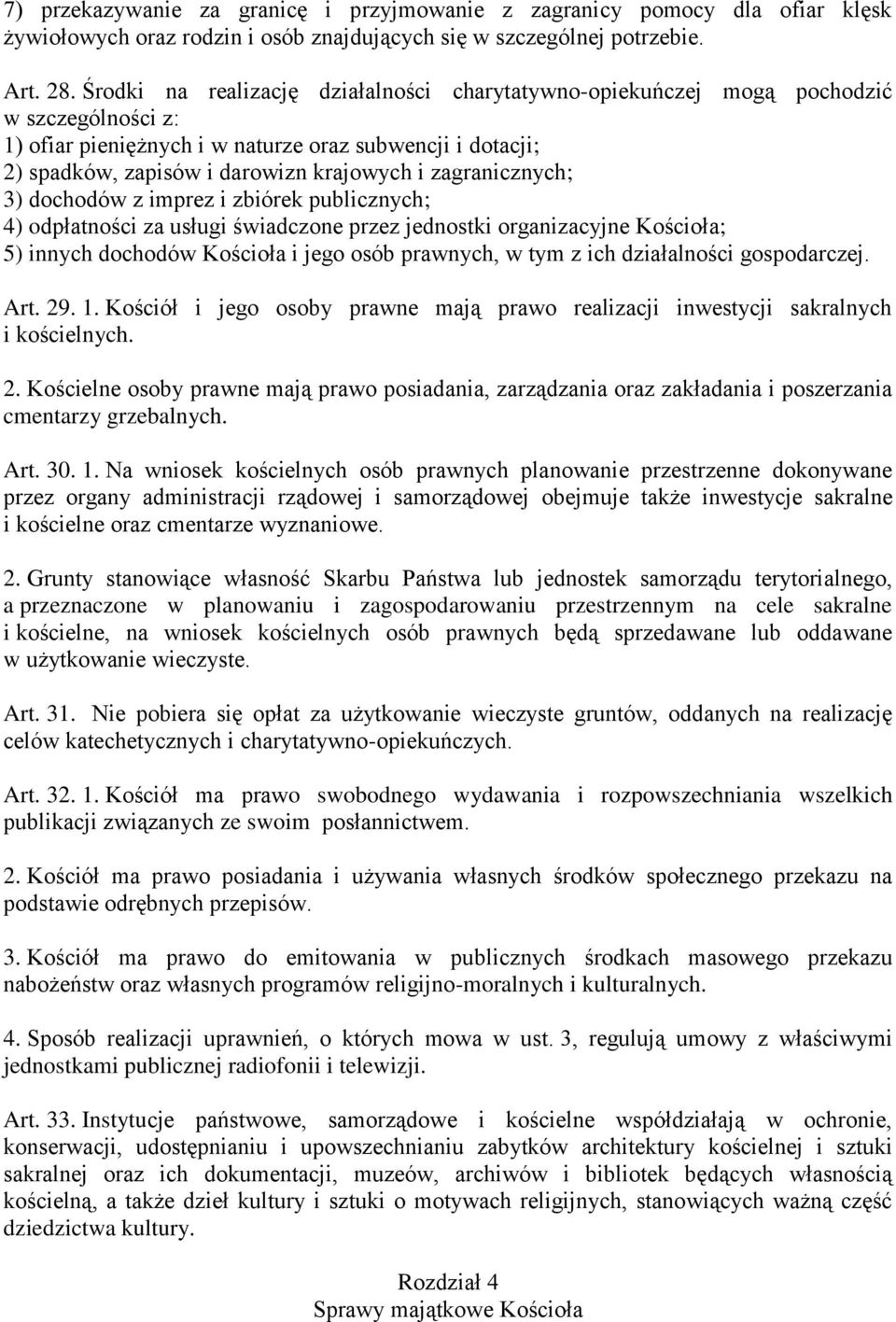 7) przekazywanie za granicę i przyjmowanie z zagranicy pomocy dla ofiar klęsk żywiołowych oraz rodzin i osób znajdujących się w szczególnej potrzebie.

Art. 28. Środki na realizację działalności charytatywno-opiekuńczej mogą pochodzić w szczególności z:
1) ofiar pieniężnych i w naturze oraz subwencji i dotacji;
2) spadków, zapisów i darowizn krajowych i zagranicznych;
3) dochodów z imprez i zbiórek publicznych;
4) odpłatności za usługi świadczone przez jednostki organizacyjne Kościoła;
5) innych dochodów Kościoła i jego osób prawnych, w tym z ich działalności gospodarczej.

Art. 29. 1. Kościół i jego osoby prawne mają prawo realizacji inwestycji sakralnych i kościelnych.

2. Kościelne osoby prawne mają prawo posiadania, zarządzania oraz zakładania i poszerzania cmentarzy grzebalnych.

Art. 30. 1. Na wniosek kościelnych osób prawnych planowanie przestrzenne dokonywane przez organy administracji rządowej i samorządowej obejmuje także inwestycje sakralne i kościelne oraz cmentarze wyznaniowe.

2. Grunty stanowiące własność Skarbu Państwa lub jednostek samorządu terytorialnego, a przeznaczone w planowaniu i zagospodarowaniu przestrzennym na cele sakralne i kościelne, na wniosek kościelnych osób prawnych będą sprzedawane lub oddawane w użytkowanie wieczyste.

Art. 31. Nie pobiera się opłat za użytkowanie wieczyste gruntów, oddanych na realizację celów katechetycznych i charytatywno-opiekuńczych.

Art. 32. 1. Kościół ma prawo swobodnego wydawania i rozpowszechniania wszelkich publikacji związanych ze swoim posłannictwem.

2. Kościół ma prawo posiadania i używania własnych środków społecznego przekazu na podstawie odrębnych przepisów.

3. Kościół ma prawo do emitowania w publicznych środkach masowego przekazu nabożeństw oraz własnych programów religijno-moralnych i kulturalnych.

4. Sposób realizacji uprawnień, o których mowa w ust. 3, regulują umowy z właściwymi jednostkami publicznej radiofonii i telewizji.

Art. 33. Instytucje państwowe, samorządowe i kościelne współdziałają w ochronie, konserwacji, udostępnianiu i upowszechnianiu zabytków architektury kościelnej i sztuki sakralnej oraz ich dokumentacji, muzeów, archiwów i bibliotek będących własnością kościelną, a także dzieł kultury i sztuki o motywach religijnych, stanowiących ważną część dziedzictwa kultury.

Rozdział 4
Sprawy majątkowe Kościoła